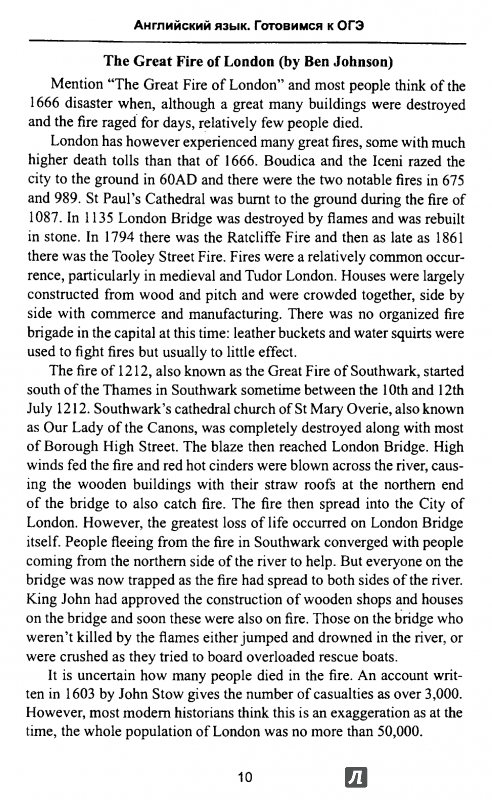 Английский язык. Готовимся к ОГЭ

The Great Fire of London (by Ben Johnson)

Mention "The Great Fire of London" and most people think of the 1666 disaster when, although a great many buildings were destroyed and the fire raged for days, relatively few people died.

London has however experienced many great fires, some with much higher death tolls than that of 1666. Boudica and the Iceni razed the city to the ground in 60AD and there were the two notable fires in 675 and 989. St Paul's Cathedral was burnt to the ground during the fire of 1087. In 1135 London Bridge was destroyed by flames and was rebuilt in stone. In 1794 there was the Ratcliffe Fire and then as late as 1861 there was the Tooley Street Fire. Fires were a relatively common occurrence, particularly in medieval and Tudor London. Houses were largely constructed from wood and pitch and were crowded together, side by side with commerce and manufacturing. There was no organized fire brigade in the capital at this time: leather buckets and water squirts were used to fight fires but usually to little effect.

The fire of 1212, also known as the Great Fire of Southwark, started south of the Thames in Southwark sometime between the 10th and 12th July 1212. Southwark's cathedral church of St Mary Overie, also known as Our Lady of the Canons, was completely destroyed along with most of Borough High Street. The blaze then reached London Bridge. High winds fed the fire and red hot cinders were blown across the river, causing the wooden buildings with their straw roofs at the northern end of the bridge to also catch fire. The fire then spread into the City of London. However, the greatest loss of life occurred on London Bridge itself. People fleeing from the fire in Southwark converged with people coming from the northern side of the river to help. But everyone on the bridge was now trapped as the fire had spread to both sides of the river. King John had approved the construction of wooden shops and houses on the bridge and soon these were also on fire. Those on the bridge who weren't killed by the flames either jumped and drowned in the river, or were crushed as they tried to board overloaded rescue boats.

It is uncertain how many people died in the fire. An account written in 1603 by John Stow gives the number of casualties as over 3,000. However, most modern historians think this is an exaggeration as at the time, the whole population of London was no more than 50,000.

10

Л